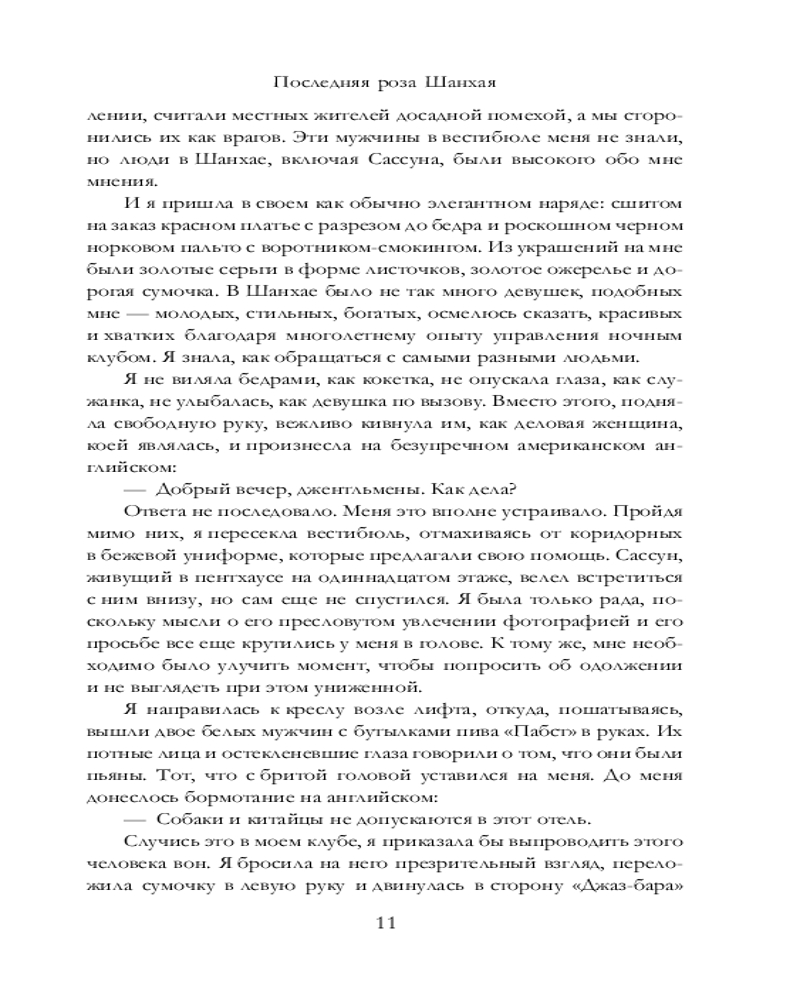 Последняя роза Шанхая

лении, считали местных жителей досадной помехой, а мы сторонились их как врагов. Эти мужчины в вестибюле меня не знали, но люди в Шанхае, включая Сассуна, были высокого обо мне мнения.

И я пришла в своем как обычно элегантном наряде: сшитом на заказ красном платье с разрезом до бедра и роскошном черном норковом пальто с воротником-смокингом. Из украшений на мне были золотые серьги в форме листочков, золотое ожерелье и дорогая сумочка. В Шанхае было не так много девушек, подобных мне — молодых, стильных, богатых, осмелюсь сказать, красивых и хватких благодаря многолетнему опыту управления ночным клубом. Я знала, как обращаться с самыми разными людьми.

Я не виляла бедрами, как кокетка, не опускала глаза, как служанка, не улыбалась, как девушка по вызову. Вместо этого, подняла свободную руку, вежливо кивнула им, как деловая женщина, коей являлась, и произнесла на безупречном американском английском:

— Добрый вечер, джентльмены. Как дела?

Ответа не последовало. Меня это вполне устраивало. Пройдя мимо них, я пересекла вестибюль, отмахиваясь от коридорных в бежевой униформе, которые предлагали свою помощь. Сассун, живущий в пентхаусе на одиннадцатом этаже, велел встретиться с ним внизу, но сам еще не спустился. Я была только рада, поскольку мысли о его пресловутом увлечении фотографией и его просьбе все еще крутились у меня в голове. К тому же, мне необходимо было улучить момент, чтобы попросить об одолжении и не выглядеть при этом униженной.

Я направилась к креслу возле лифта, откуда, пошатываясь, вышли двое белых мужчин с бутылками пива «Пабст» в руках. Их потные лица и остекленевшие глаза говорили о том, что они были пьяны. Тот, что с бритой головой уставился на меня. До меня донеслось бормотание на английском:

— Собаки и китайцы не допускаются в этот отель.

Случись это в моем клубе, я приказала бы выпроводить этого человека вон. Я бросила на него презрительный взгляд, переложила сумочку в левую руку и двинулась в сторону «Джаз-бара»

11